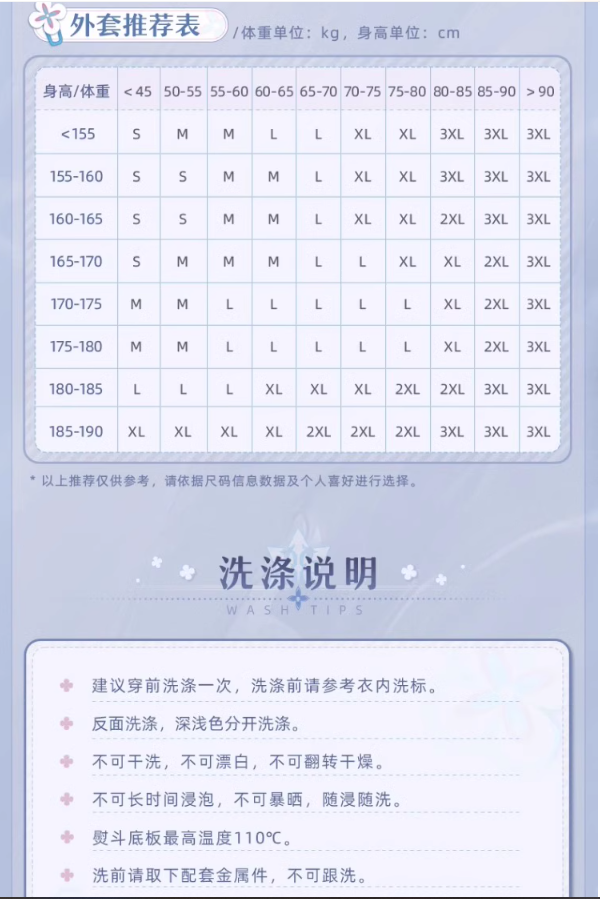 外套推荐表 /体重单位：kg，身高单位：cm

| 身高/体重 | <45 | 50-55 | 55-60 | 60-65 | 65-70 | 70-75 | 75-80 | 80-85 | 85-90 | >90 |
|---|---|---|---|---|---|---|---|---|---|---|
| <155 | S | M | M | L | L | XL | XL | 3XL | 3XL | 3XL |
| 155-160 | S | S | M | M | L | XL | XL | 3XL | 3XL | 3XL |
| 160-165 | S | S | M | M | L | XL | XL | 2XL | 3XL | 3XL |
| 165-170 | S | M | M | M | L | L | XL | XL | 2XL | 3XL |
| 170-175 | M | M | L | L | L | L | L | XL | 2XL | 3XL |
| 175-180 | M | M | L | L | L | L | L | XL | 2XL | 3XL |
| 180-185 | L | L | L | XL | XL | XL | 2XL | 2XL | 3XL | 3XL |
| 185-190 | XL | XL | XL | XL | 2XL | 2XL | 2XL | 3XL | 3XL | 3XL |

* 以上推荐仅供参考，请依据尺码信息数据及个人喜好进行选择。

洗涤说明
WASH TIPS

建议穿前洗涤一次，洗涤前请参考衣内洗标。

反面洗涤，深浅色分开洗涤。

不可干洗，不可漂白，不可翻转干燥。

不可长时间浸泡，不可暴晒，随浸随洗。

熨斗底板最高温度110℃。

洗前请取下配套金属件，不可跟洗。